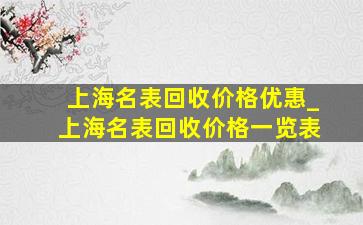 上海名表回收价格优惠_上海名表回收价格一览表